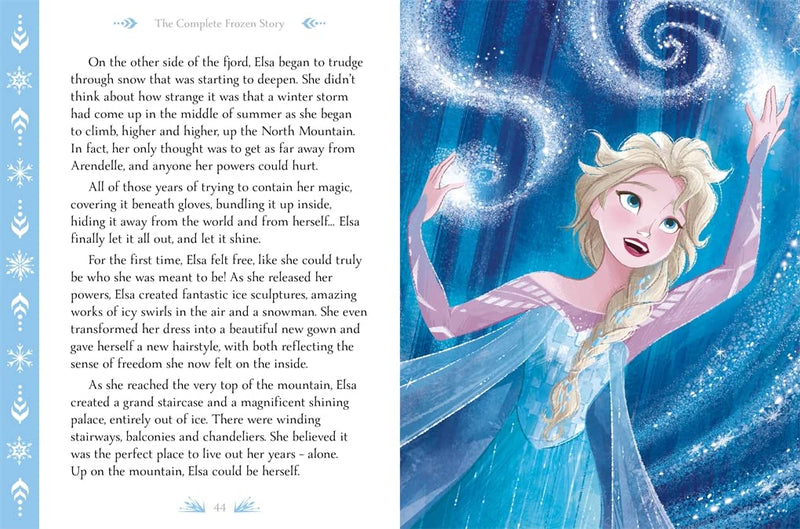 The Complete Frozen Story

On the other side of the fjord, Elsa began to trudge through snow that was starting to deepen. She didn't think about how strange it was that a winter storm had come up in the middle of summer as she began to climb, higher and higher, up the North Mountain. In fact, her only thought was to get as far away from Arendelle, and anyone her powers could hurt.

All of those years of trying to contain her magic, covering it beneath gloves, bundling it up inside, hiding it away from the world and from herself... Elsa finally let it all out, and let it shine.

For the first time, Elsa felt free, like she could truly be who she was meant to be! As she released her powers, Elsa created fantastic ice sculptures, amazing works of icy swirls in the air and a snowman. She even transformed her dress into a beautiful new gown and gave herself a new hairstyle, with both reflecting the sense of freedom she now felt on the inside.

As she reached the very top of the mountain, Elsa created a grand staircase and a magnificent shining palace, entirely out of ice. There were winding stairways, balconies and chandeliers. She believed it was the perfect place to live out her years – alone. Up on the mountain, Elsa could be herself.

44